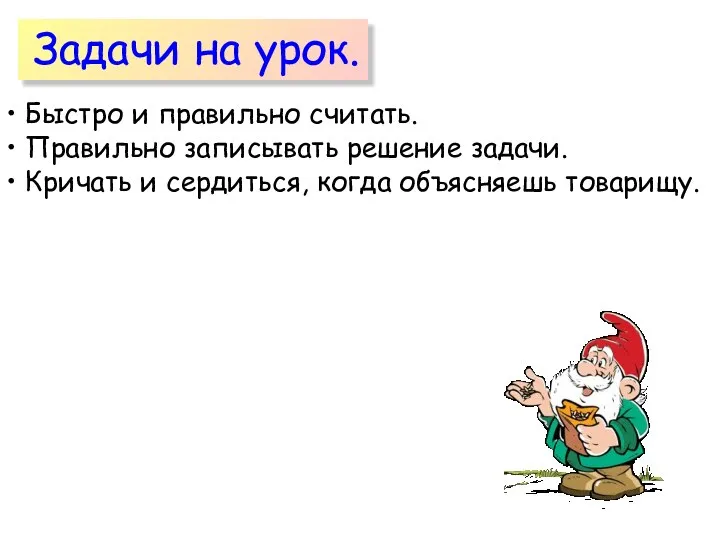 Задачи на урок.

• Быстро и правильно считать.
• Правильно записывать решение задачи.
• Кричать и сердиться, когда объясняешь товарищу.